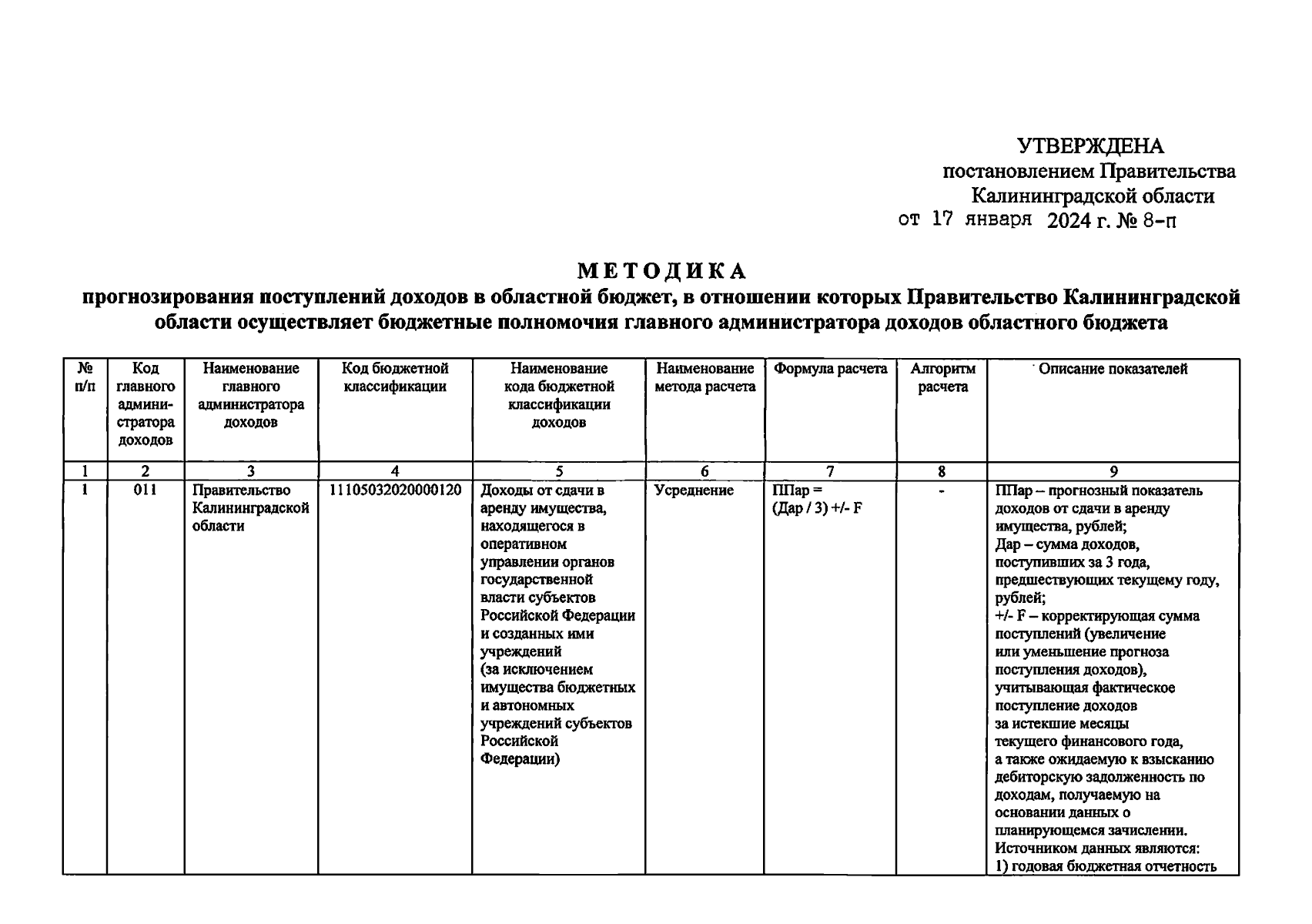 УТВЕРЖДЕНА
постановлением Правительства
Калининградской области
от 17 января 2024 г. № 8-п

МЕТОДИКА
прогнозирования поступлений доходов в областной бюджет, в отношении которых Правительство Калининградской области осуществляет бюджетные полномочия главного администратора доходов областного бюджета

| № п/п | Код главного администратора доходов | Наименование главного администратора доходов | Код бюджетной классификации | Наименование кода бюджетной классификации доходов | Наименование метода расчета | Формула расчета | Алгоритм расчета | Описание показателей |
|---|---|---|---|---|---|---|---|---|
| 1 | 2 | 3 | 4 | 5 | 6 | 7 | 8 | 9 |
| 1 | 011 | Правительство Калининградской области | 11105032020000120 | Доходы от сдачи в аренду имущества, находящегося в оперативном управлении органов государственной власти субъектов Российской Федерации и созданных ими учреждений (за исключением имущества бюджетных и автономных учреждений субъектов Российской Федерации) | Усреднение | ППар = (Дар / 3) +/- F | - | ППар – прогнозный показатель доходов от сдачи в аренду имущества, рублей; Дар – сумма доходов, поступивших за 3 года, предшествующих текущему году, рублей; +/- F – корректирующая сумма поступлений (увеличение или уменьшение прогноза поступления доходов), учитывающая фактическое поступление доходов за истекшие месяцы текущего финансового года, а также ожидаемую к взысканию дебиторскую задолженность по доходам, получаемую на основании данных о планирующемся зачислении. Источником данных являются: 1) годовая бюджетная отчетность |